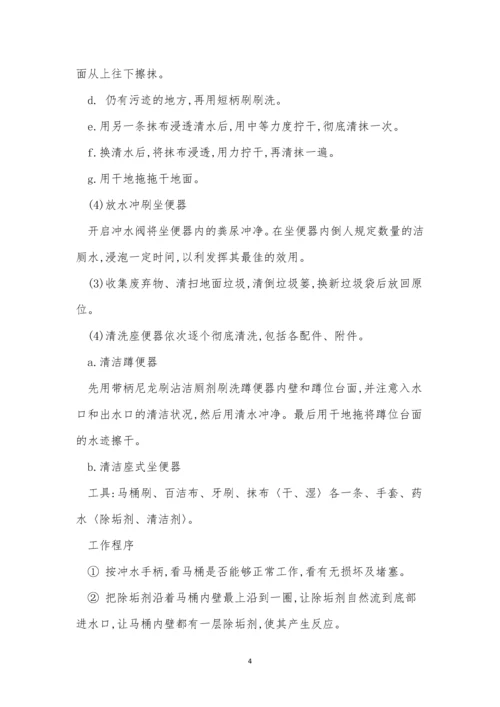 面从上往下擦抹。

d. 仍有污迹的地方,再用短柄刷刷洗。

e.用另一条抹布浸透清水后,用中等力度拧干,彻底清抹一次。

f.换清水后,将抹布浸透,用力拧干,再清抹一遍。

g.用干地拖拖干地面。

(4)放水冲刷坐便器

开启冲水阀将坐便器内的粪尿冲净。在坐便器内倒人规定数量的洁厕水,浸泡一定时间,以利发挥其最佳的效用。

(3)收集废弃物、清扫地面垃圾,清倒垃圾篓,换新垃圾袋后放回原位。

(4)清洗座便器依次逐个彻底清洗,包括各配件、附件。

a.清洁蹲便器

先用带柄尼龙刷沾洁厕剂刷洗蹲便器内壁和蹲位台面,并注意入水口和出水口的清洁状况,然后用清水冲净。最后用干地拖将蹲位台面的水迹擦干。

b.清洁座式坐便器

工具:马桶刷、百洁布、牙刷、抹布〈干、湿〉各一条、手套、药水〈除垢剂、清洁剂〉。

工作程序

① 按冲水手柄,看马桶是否能够正常工作,看有无损坏及堵塞。

② 把除垢剂沿着马桶内壁最上沿到一圈,让除垢剂自然流到底部进水口,让马桶内壁都有一层除垢剂,使其产生反应。

4